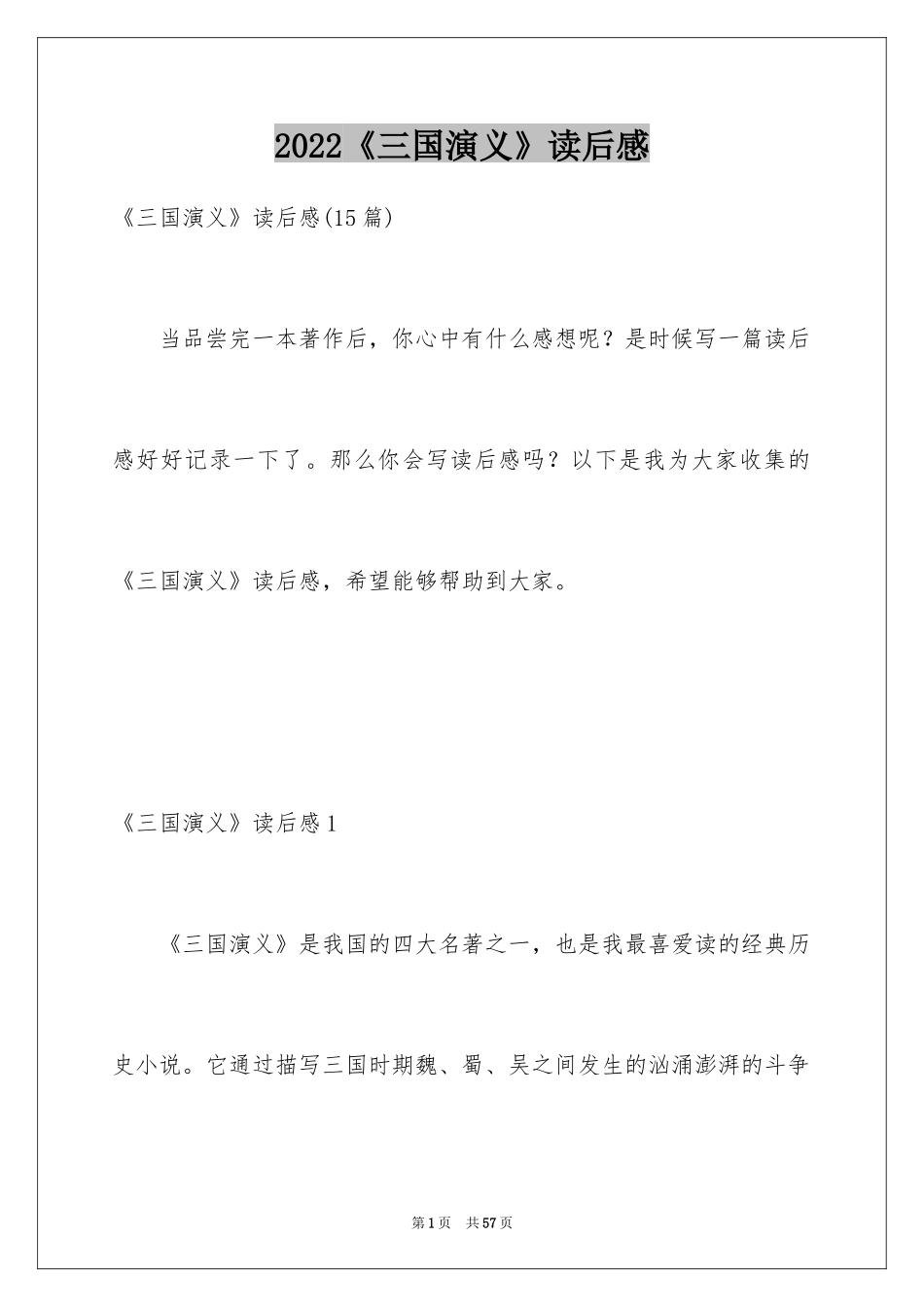 2022《三国演义》读后感

《三国演义》读后感(15篇)

当品尝完一本著作后，你心中有什么感想呢？是时候写一篇读后感好好记录一下了。那么你会写读后感吗？以下是我为大家收集的《三国演义》读后感，希望能够帮助到大家。

《三国演义》读后感1

《三国演义》是我国的四大名著之一，也是我最喜爱读的经典历史小说。它通过描写三国时期魏、蜀、吴之间发生的汹涌澎湃的斗争

第1页 共57页